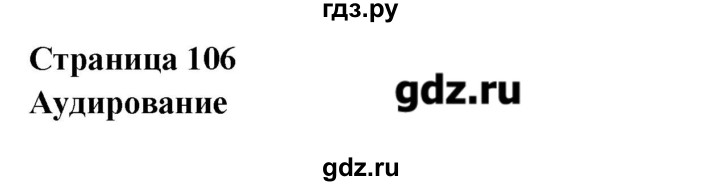 гдз.ру

Страница 106
Аудирование

gdz.ru

gdz.ru